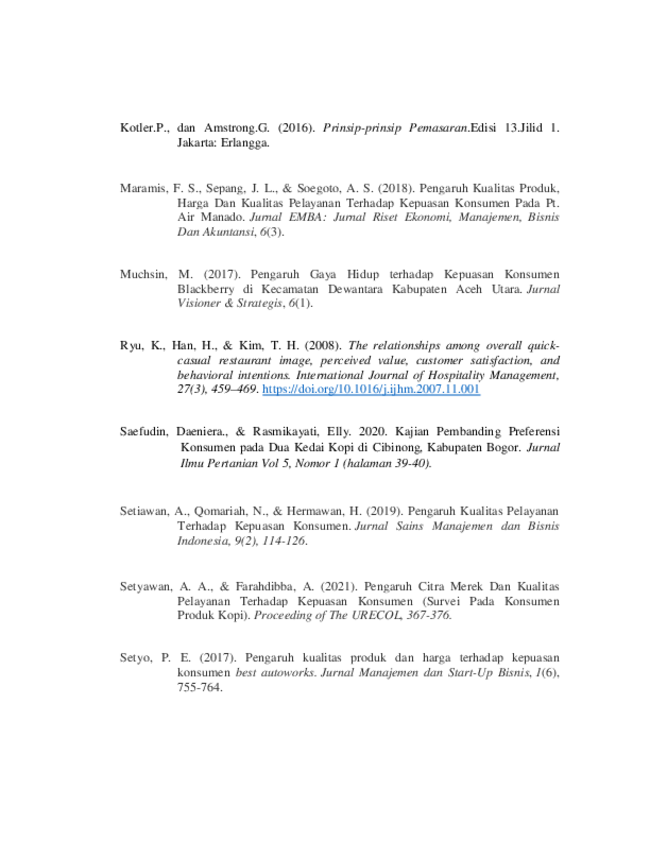 Kotler.P., dan Amstrong.G. (2016). Prinsip-prinsip Pemasaran.Edisi 13.Jilid 1. Jakarta: Erlangga.

Maramis, F. S., Sepang, J. L., & Soegoto, A. S. (2018). Pengaruh Kualitas Produk, Harga Dan Kualitas Pelayanan Terhadap Kepuasan Konsumen Pada Pt. Air Manado. Jurnal EMBA: Jurnal Riset Ekonomi, Manajemen, Bisnis Dan Akuntansi, 6(3).

Muchsin, M. (2017). Pengaruh Gaya Hidup terhadap Kepuasan Konsumen Blackberry di Kecamatan Dewantara Kabupaten Aceh Utara. Jurnal Visioner & Strategis, 6(1).

Ryu, K., Han, H., & Kim, T. H. (2008). The relationships among overall quick-casual restaurant image, perceived value, customer satisfaction, and behavioral intentions. International Journal of Hospitality Management, 27(3), 459–469. https://doi.org/10.1016/j.ijhm.2007.11.001

Saefudin, Daeniera., & Rasmikayati, Elly. 2020. Kajian Pembanding Preferensi Konsumen pada Dua Kedai Kopi di Cibinong, Kabupaten Bogor. Jurnal Ilmu Pertanian Vol 5, Nomor 1 (halaman 39-40).

Setiawan, A., Qomariah, N., & Hermawan, H. (2019). Pengaruh Kualitas Pelayanan Terhadap Kepuasan Konsumen. Jurnal Sains Manajemen dan Bisnis Indonesia, 9(2), 114-126.

Setyawan, A. A., & Farahdibba, A. (2021). Pengaruh Citra Merek Dan Kualitas Pelayanan Terhadap Kepuasan Konsumen (Survei Pada Konsumen Produk Kopi). Proceeding of The URECOL, 367-376.

Setyo, P. E. (2017). Pengaruh kualitas produk dan harga terhadap kepuasan konsumen best autoworks. Jurnal Manajemen dan Start-Up Bisnis, 1(6), 755-764.